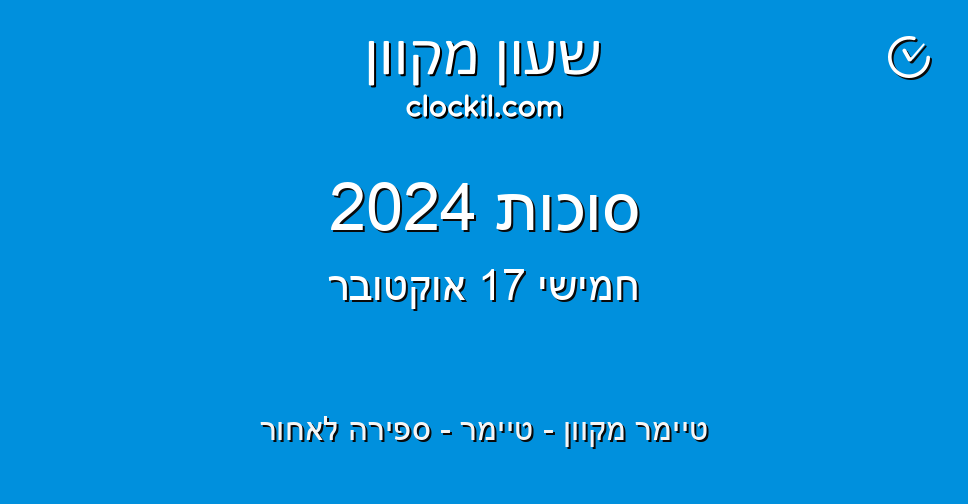 שעון מקוון
clockil.com

סוכות 2024
חמישי 17 אוקטובר

טיימר מקוון - טיימר - ספירה לאחור